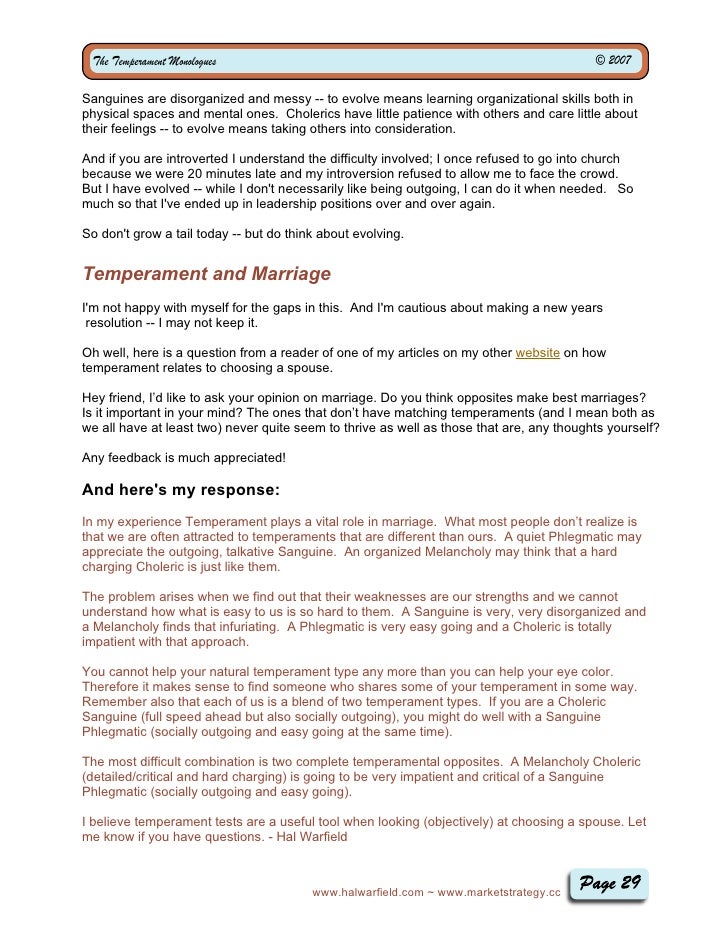 The Temperament Monologues © 2007

Sanguines are disorganized and messy -- to evolve means learning organizational skills both in physical spaces and mental ones. Cholerics have little patience with others and care little about their feelings -- to evolve means taking others into consideration.

And if you are introverted I understand the difficulty involved; I once refused to go into church because we were 20 minutes late and my introversion refused to allow me to face the crowd. But I have evolved -- while I don't necessarily like being outgoing, I can do it when needed. So much so that I've ended up in leadership positions over and over again.

So don't grow a tail today -- but do think about evolving.

Temperament and Marriage

I'm not happy with myself for the gaps in this. And I'm cautious about making a new years resolution -- I may not keep it.

Oh well, here is a question from a reader of one of my articles on my other website on how temperament relates to choosing a spouse.

Hey friend, I'd like to ask your opinion on marriage. Do you think opposites make best marriages? Is it important in your mind? The ones that don't have matching temperaments (and I mean both as we all have at least two) never quite seem to thrive as well as those that are, any thoughts yourself?

Any feedback is much appreciated!

And here's my response:

In my experience Temperament plays a vital role in marriage. What most people don't realize is that we are often attracted to temperaments that are different than ours. A quiet Phlegmatic may appreciate the outgoing, talkative Sanguine. An organized Melancholy may think that a hard charging Choleric is just like them.

The problem arises when we find out that their weaknesses are our strengths and we cannot understand how what is easy to us is so hard to them. A Sanguine is very, very disorganized and a Melancholy finds that infuriating. A Phlegmatic is very easy going and a Choleric is totally impatient with that approach.

You cannot help your natural temperament type any more than you can help your eye color. Therefore it makes sense to find someone who shares some of your temperament in some way. Remember also that each of us is a blend of two temperament types. If you are a Choleric Sanguine (full speed ahead but also socially outgoing), you might do well with a Sanguine Phlegmatic (socially outgoing and easy going at the same time).

The most difficult combination is two complete temperamental opposites. A Melancholy Choleric (detailed/critical and hard charging) is going to be very impatient and critical of a Sanguine Phlegmatic (socially outgoing and easy going).

I believe temperament tests are a useful tool when looking (objectively) at choosing a spouse. Let me know if you have questions. - Hal Warfield

www.halwarfield.com ~ www.marketstrategy.cc

Page 29